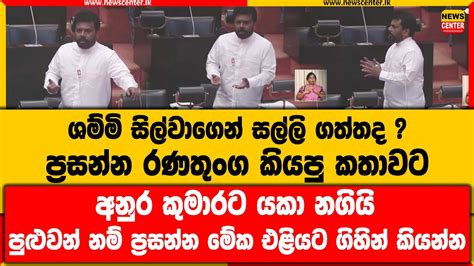 www.newscenter.lk
www.newscenter.lk
NEWS CENTER

ශම්මි සිල්වාගෙන් සල්ලි ගත්තද ?
ප්‍රසන්න රණතුංග කියපු කතාවට

අනුර කුමාරට යකා නගියි
පුළුවන් නම් ප්‍රසන්න මේක එළියට ගිහින් කියන්න